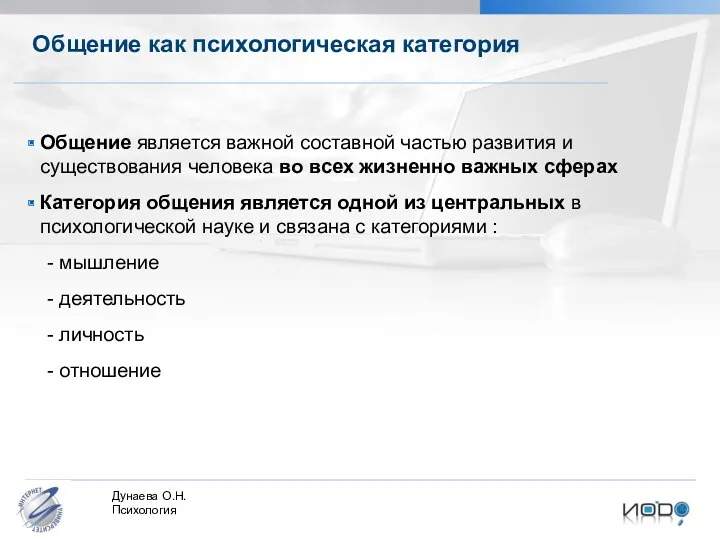 Общение как психологическая категория

Общение является важной составной частью развития и существования человека во всех жизненно важных сферах

Категория общения является одной из центральных в психологической науке и связана с категориями :

- мышление

- деятельность

- личность

- отношение

ИНТЕРНЕТ УНИВЕРСИТЕТ

Дунаева О.Н.
Психология

ИОДО